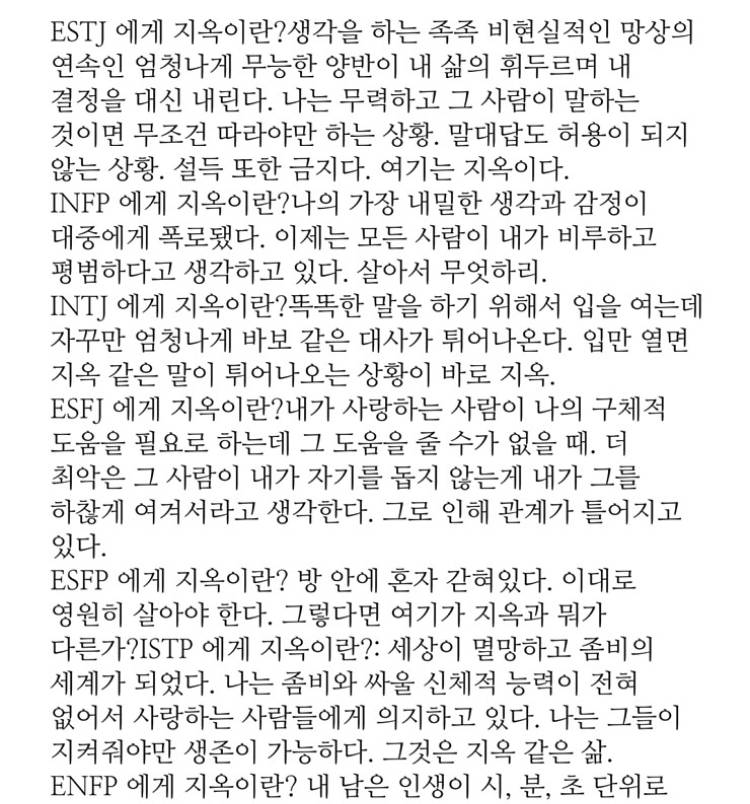 ESTJ 에게 지옥이란?생각을 하는 족족 비현실적인 망상의 연속인 엄청나게 무능한 양반이 내 삶의 휘두르며 내 결정을 대신 내린다. 나는 무력하고 그 사람이 말하는 것이면 무조건 따라야만 하는 상황. 말대답도 허용이 되지 않는 상황. 설득 또한 금지다. 여기는 지옥이다.
INFP 에게 지옥이란?나의 가장 내밀한 생각과 감정이 대중에게 폭로됐다. 이제는 모든 사람이 내가 비루하고 평범하다고 생각하고 있다. 살아서 무엇하리.
INTJ 에게 지옥이란?똑똑한 말을 하기 위해서 입을 여는데 자꾸만 엄청나게 바보 같은 대사가 튀어나온다. 입만 열면 지옥 같은 말이 튀어나오는 상황이 바로 지옥.
ESFJ 에게 지옥이란?내가 사랑하는 사람이 나의 구체적 도움을 필요로 하는데 그 도움을 줄 수가 없을 때. 더 최악은 그 사람이 내가 자기를 돕지 않는게 내가 그를 하찮게 여겨서라고 생각한다. 그로 인해 관계가 틀어지고 있다.
ESFP 에게 지옥이란? 방 안에 혼자 갇혀있다. 이대로 영원히 살아야 한다. 그렇다면 여기가 지옥과 뭐가 다른가?ISTP 에게 지옥이란?: 세상이 멸망하고 좀비의 세계가 되었다. 나는 좀비와 싸울 신체적 능력이 전혀 없어서 사랑하는 사람들에게 의지하고 있다. 나는 그들이 지켜줘야만 생존이 가능하다. 그것은 지옥 같은 삶.
ENFP 에게 지옥이란? 내 남은 인생이 시, 분, 초 단위로